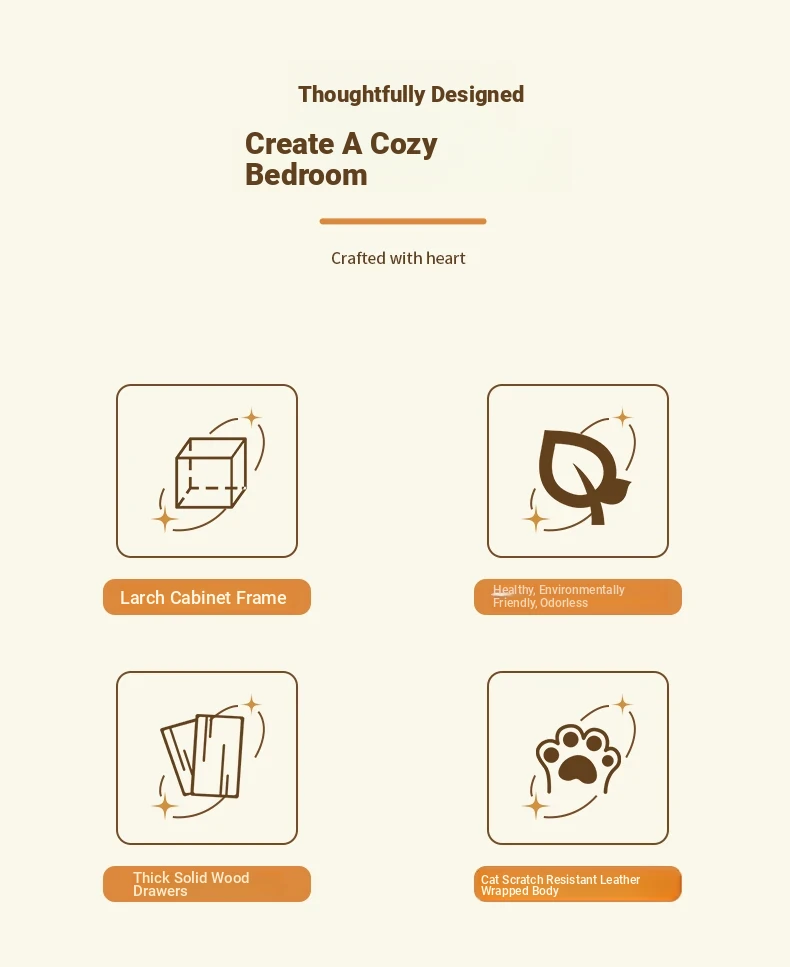 Thoughtfully Designed

Create A Cozy Bedroom

Crafted with heart

Larch Cabinet Frame

Healthy, Environmentally Friendly, Odorless

Thick Solid Wood Drawers

Cat Scratch Resistant Leather Wrapped Body